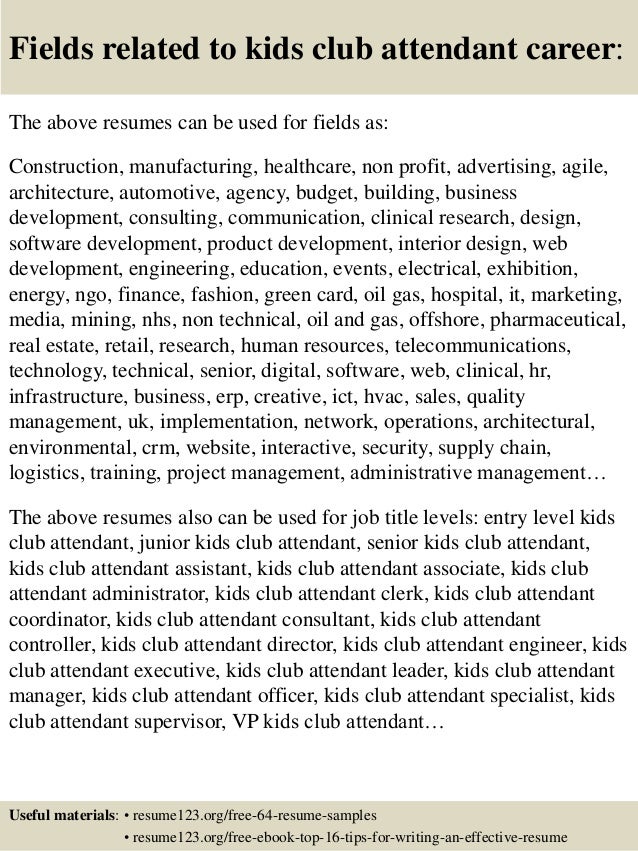 Fields related to kids club attendant career:

The above resumes can be used for fields as:

Construction, manufacturing, healthcare, non profit, advertising, agile, architecture, automotive, agency, budget, building, business development, consulting, communication, clinical research, design, software development, product development, interior design, web development, engineering, education, events, electrical, exhibition, energy, ngo, finance, fashion, green card, oil gas, hospital, it, marketing, media, mining, nhs, non technical, oil and gas, offshore, pharmaceutical, real estate, retail, research, human resources, telecommunications, technology, technical, senior, digital, software, web, clinical, hr, infrastructure, business, erp, creative, ict, hvac, sales, quality management, uk, implementation, network, operations, architectural, environmental, crm, website, interactive, security, supply chain, logistics, training, project management, administrative management…

The above resumes also can be used for job title levels: entry level kids club attendant, junior kids club attendant, senior kids club attendant, kids club attendant assistant, kids club attendant associate, kids club attendant administrator, kids club attendant clerk, kids club attendant coordinator, kids club attendant consultant, kids club attendant controller, kids club attendant director, kids club attendant engineer, kids club attendant executive, kids club attendant leader, kids club attendant manager, kids club attendant officer, kids club attendant specialist, kids club attendant supervisor, VP kids club attendant…

Useful materials: • resume123.org/free-64-resume-samples
• resume123.org/free-ebook-top-16-tips-for-writing-an-effective-resume